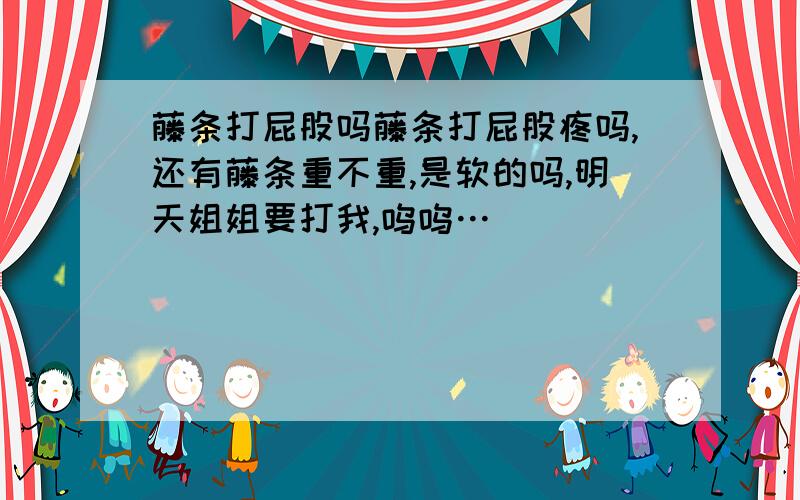 藤条打屁股吗藤条打屁股疼吗,还有藤条重不重,是软的吗,明天姐姐要打我,呜呜…